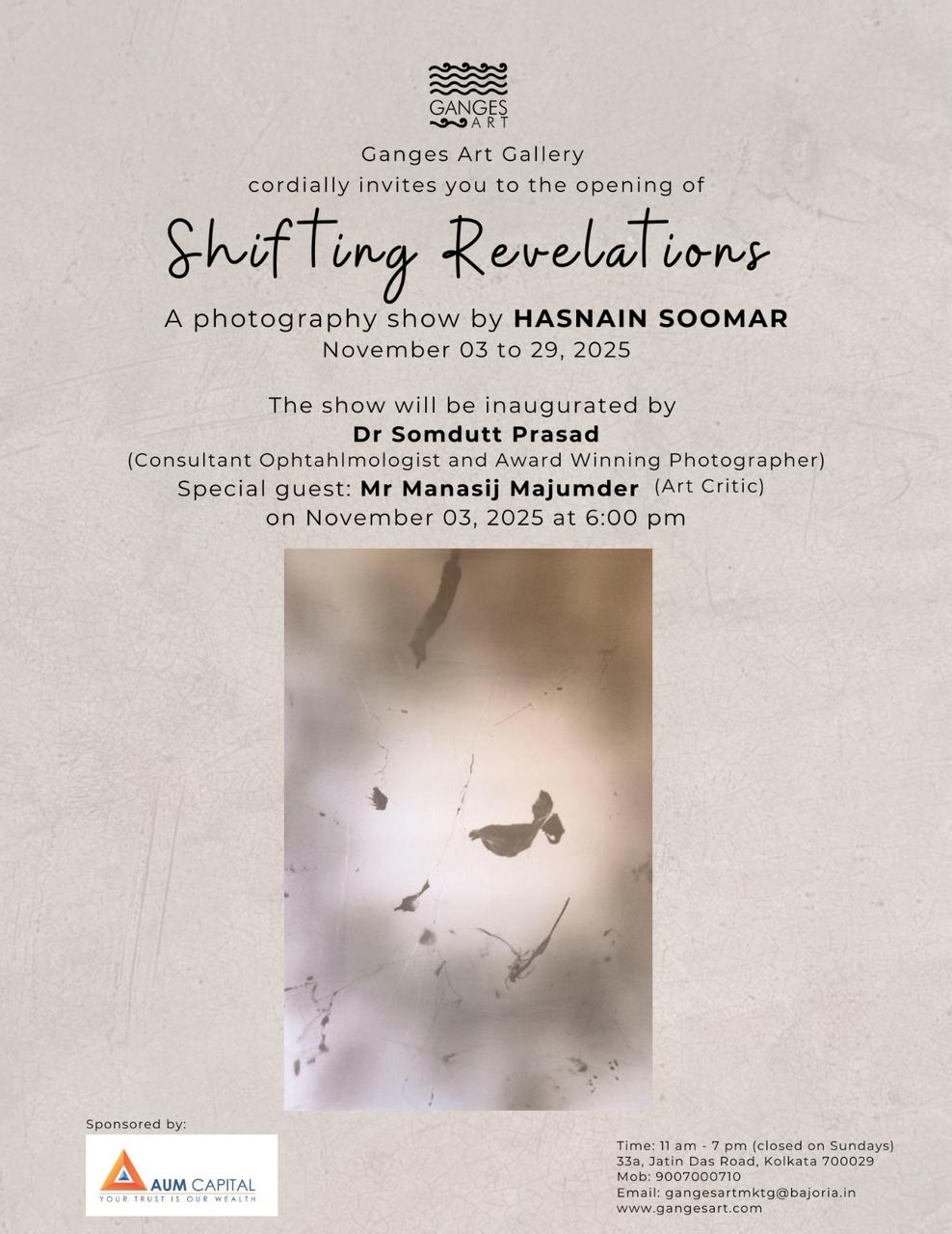 GANGES ART

Ganges Art Gallery
cordially invites you to the opening of

Shifting Revelations

A photography show by HASNAIN SOOMAR
November 03 to 29, 2025

The show will be inaugurated by
Dr Somdutt Prasad
(Consultant Ophtahlmologist and Award Winning Photographer)
Special guest: Mr Manasij Majumder (Art Critic)
on November 03, 2025 at 6:00 pm

Sponsored by:

AUM CAPITAL
YOUR TRUST IS OUR WEALTH

Time: 11 am - 7 pm (closed on Sundays)
33a, Jatin Das Road, Kolkata 700029
Mob: 9007000710
Email: gangesartmktg@bajoria.in
www.gangesart.com